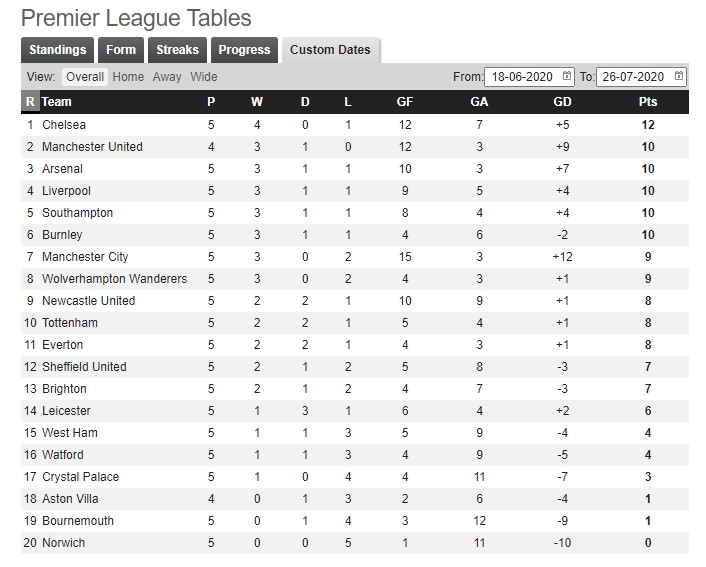 Premier League Tables

Standings Form Streaks Progress Custom Dates

View: Overall Home Away Wide From: 18-06-2020 To: 26-07-2020

| R | Team | P | W | D | L | GF | GA | GD | Pts |
|---|---|---|---|---|---|---|---|---|---|
| 1 | Chelsea | 5 | 4 | 0 | 1 | 12 | 7 | +5 | 12 |
| 2 | Manchester United | 4 | 3 | 1 | 0 | 12 | 3 | +9 | 10 |
| 3 | Arsenal | 5 | 3 | 1 | 1 | 10 | 3 | +7 | 10 |
| 4 | Liverpool | 5 | 3 | 1 | 1 | 9 | 5 | +4 | 10 |
| 5 | Southampton | 5 | 3 | 1 | 1 | 8 | 4 | +4 | 10 |
| 6 | Burnley | 5 | 3 | 1 | 1 | 4 | 6 | -2 | 10 |
| 7 | Manchester City | 5 | 3 | 0 | 2 | 15 | 3 | +12 | 9 |
| 8 | Wolverhampton Wanderers | 5 | 3 | 0 | 2 | 4 | 3 | +1 | 9 |
| 9 | Newcastle United | 5 | 2 | 2 | 1 | 10 | 9 | +1 | 8 |
| 10 | Tottenham | 5 | 2 | 2 | 1 | 5 | 4 | +1 | 8 |
| 11 | Everton | 5 | 2 | 2 | 1 | 4 | 3 | +1 | 8 |
| 12 | Sheffield United | 5 | 2 | 1 | 2 | 5 | 8 | -3 | 7 |
| 13 | Brighton | 5 | 2 | 1 | 2 | 4 | 7 | -3 | 7 |
| 14 | Leicester | 5 | 1 | 3 | 1 | 6 | 4 | +2 | 6 |
| 15 | West Ham | 5 | 1 | 1 | 3 | 5 | 9 | -4 | 4 |
| 16 | Watford | 5 | 1 | 1 | 3 | 4 | 9 | -5 | 4 |
| 17 | Crystal Palace | 5 | 1 | 0 | 4 | 4 | 11 | -7 | 3 |
| 18 | Aston Villa | 4 | 0 | 1 | 3 | 2 | 6 | -4 | 1 |
| 19 | Bournemouth | 5 | 0 | 1 | 4 | 3 | 12 | -9 | 1 |
| 20 | Norwich | 5 | 0 | 0 | 5 | 1 | 11 | -10 | 0 |